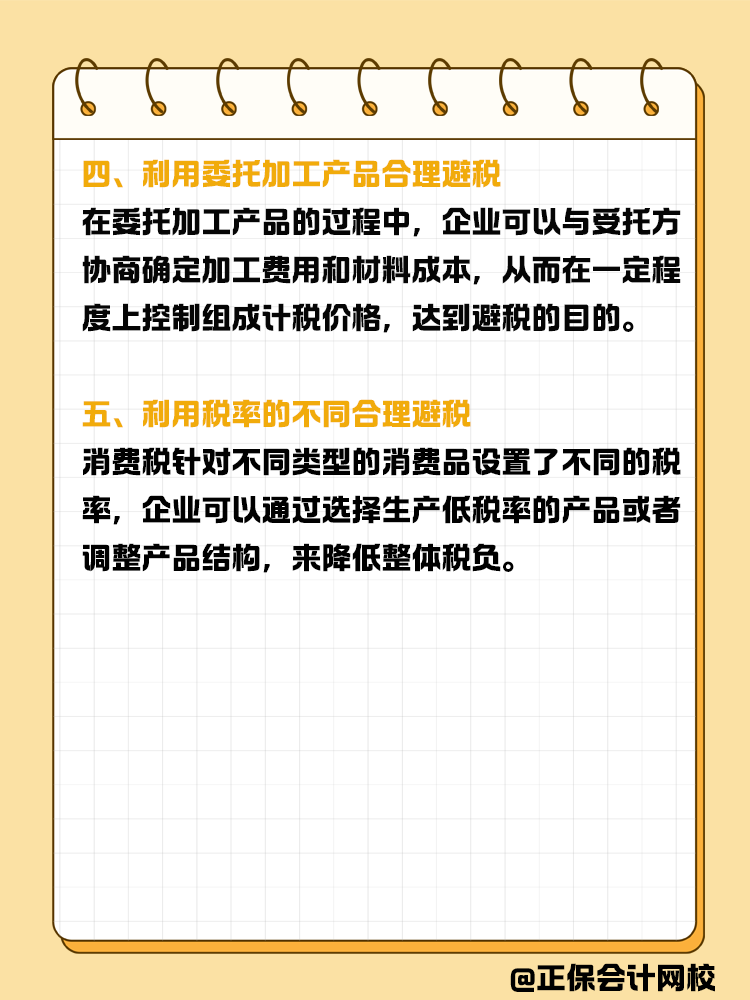 四、利用委托加工产品合理避税

在委托加工产品的过程中，企业可以与受托方协商确定加工费用和材料成本，从而在一定程度上控制组成计税价格，达到避税的目的。

五、利用税率的不同合理避税

消费税针对不同类型的消费品设置了不同的税率，企业可以通过选择生产低税率的产品或者调整产品结构，来降低整体税负。

@正保会计网校